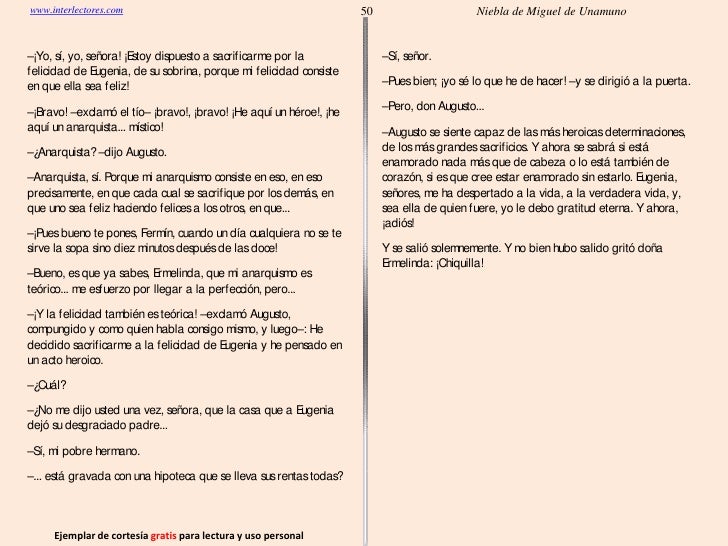 www.interlectores.com

50

Niebla de Miguel de Unamuno

–¡Yo, sí, yo, señora! ¡Estoy dispuesto a sacrificarme por la felicidad de Eugenia, de su sobrina, porque mi felicidad consiste en que ella sea feliz!

–¡Bravo! –exclamó el tío– ¡bravo!, ¡bravo! ¡He aquí un héroe!, ¡he aquí un anarquista... místico!

–¿Anarquista? –dijo Augusto.

–Anarquista, sí. Porque mi anarquismo consiste en eso, en eso precisamente, en que cada cual se sacrifique por los demás, en que uno sea feliz haciendo felices a los otros, en que...

–¡Pues bueno te pones, Fermín, cuando un día cualquiera no se te sirve la sopa sino diez minutos después de las doce!

–Bueno, es que ya sabes, Ermelinda, que mi anarquismo es teórico... me esfuerzo por llegar a la perfección, pero...

–¡Y la felicidad también es teórica! –exclamó Augusto, compungido y como quien habla consigo mismo, y luego–: He decidido sacrificarme a la felicidad de Eugenia y he pensado en un acto heroico.

–¿Cuál?

–¿No me dijo usted una vez, señora, que la casa que a Eugenia dejó su desgraciado padre...

–Sí, mi pobre hermano.

–... está gravada con una hipoteca que se lleva sus rentas todas?

–Sí, señor.

–Pues bien; ¡yo sé lo que he de hacer! –y se dirigió a la puerta.

–Pero, don Augusto...

–Augusto se siente capaz de las más heroicas determinaciones, de los más grandes sacrificios. Y ahora se sabrá si está enamorado nada más que de cabeza o lo está también de corazón, si es que cree estar enamorado sin estarlo. Eugenia, señores, me ha despertado a la vida, a la verdadera vida, y, sea ella de quien fuere, yo le debo gratitud eterna. Y ahora, ¡adiós!

Y se salió solemnemente. Y no bien hubo salido gritó doña Ermelinda: ¡Chiquilla!

Ejemplar de cortesía gratis para lectura y uso personal